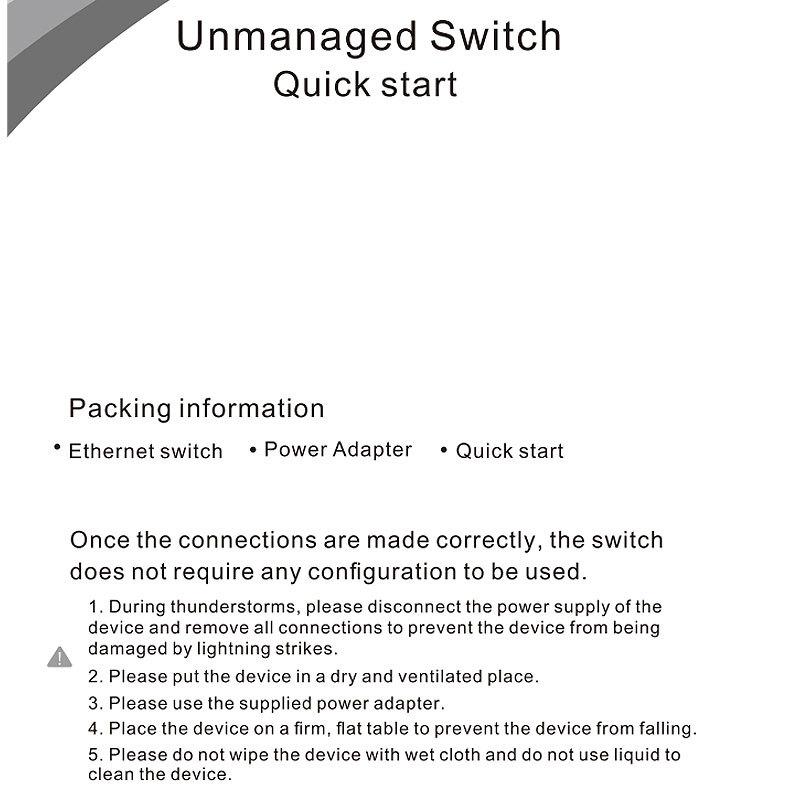 Unmanaged Switch
Quick start

Packing information

• Ethernet switch • Power Adapter • Quick start

Once the connections are made correctly, the switch does not require any configuration to be used.

1. During thunderstorms, please disconnect the power supply of the device and remove all connections to prevent the device from being damaged by lightning strikes.
2. Please put the device in a dry and ventilated place.
3. Please use the supplied power adapter.
4. Place the device on a firm, flat table to prevent the device from falling.
5. Please do not wipe the device with wet cloth and do not use liquid to clean the device.